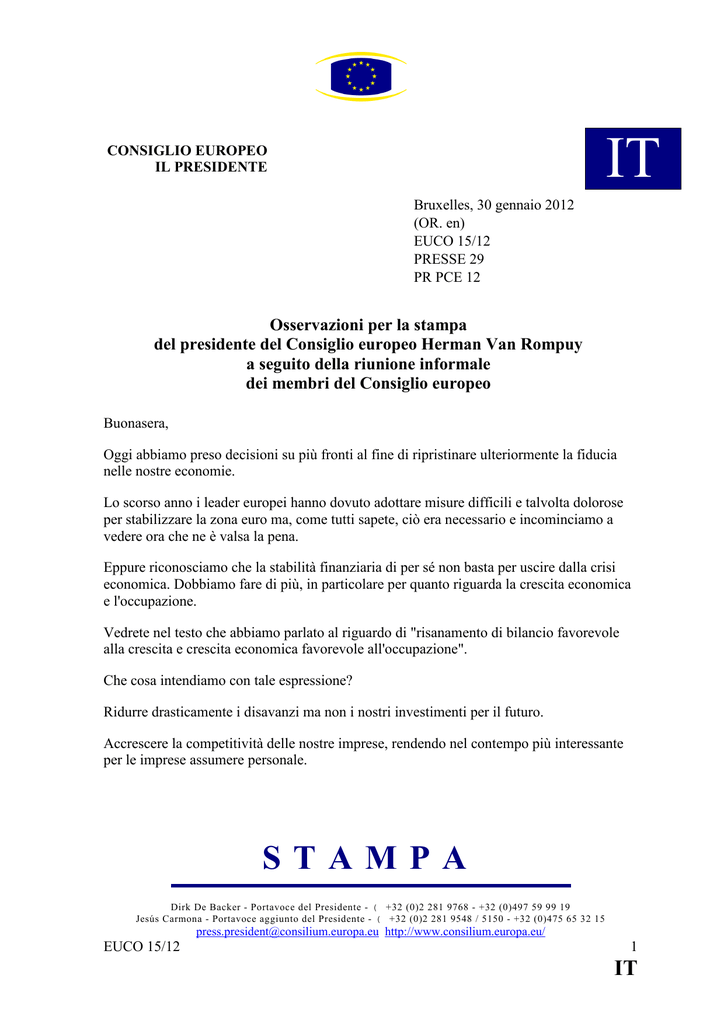 CONSIGLIO EUROPEO
IL PRESIDENTE

IT

Bruxelles, 30 gennaio 2012
(OR. en)
EUCO 15/12
PRESSE 29
PR PCE 12

Osservazioni per la stampa
del presidente del Consiglio europeo Herman Van Rompuy
a seguito della riunione informale
dei membri del Consiglio europeo

Buonasera,

Oggi abbiamo preso decisioni su più fronti al fine di ripristinare ulteriormente la fiducia nelle nostre economie.

Lo scorso anno i leader europei hanno dovuto adottare misure difficili e talvolta dolorose per stabilizzare la zona euro ma, come tutti sapete, ciò era necessario e incominciamo a vedere ora che ne è valsa la pena.

Eppure riconosciamo che la stabilità finanziaria di per sé non basta per uscire dalla crisi economica. Dobbiamo fare di più, in particolare per quanto riguarda la crescita economica e l'occupazione.

Vedrete nel testo che abbiamo parlato al riguardo di "risanamento di bilancio favorevole alla crescita e crescita economica favorevole all'occupazione".

Che cosa intendiamo con tale espressione?

Ridurre drasticamente i disavanzi ma non i nostri investimenti per il futuro.

Accrescere la competitività delle nostre imprese, rendendo nel contempo più interessante per le imprese assumere personale.

S T A M P A

Dirk De Backer - Portavoce del Presidente - ( +32 (0)2 281 9768 - +32 (0)497 59 99 19
Jesús Carmona - Portavoce aggiunto del Presidente - ( +32 (0)2 281 9548 / 5150 - +32 (0)475 65 32 15
press.president@consilium.europa.eu http://www.consilium.europa.eu/

EUCO 15/12

1

IT